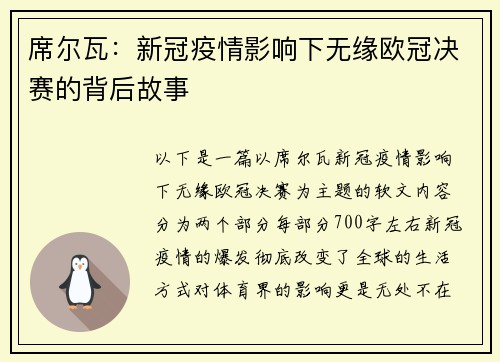 席尔瓦：新冠疫情影响下无缘欧冠决赛的背后故事

以下是一篇以席尔瓦新冠疫情影响下无缘欧冠决赛为主题的软文内容分为两个部分每部分700字左右新冠疫情的爆发彻底改变了全球的生活方式对体育界的影响更是无处不在